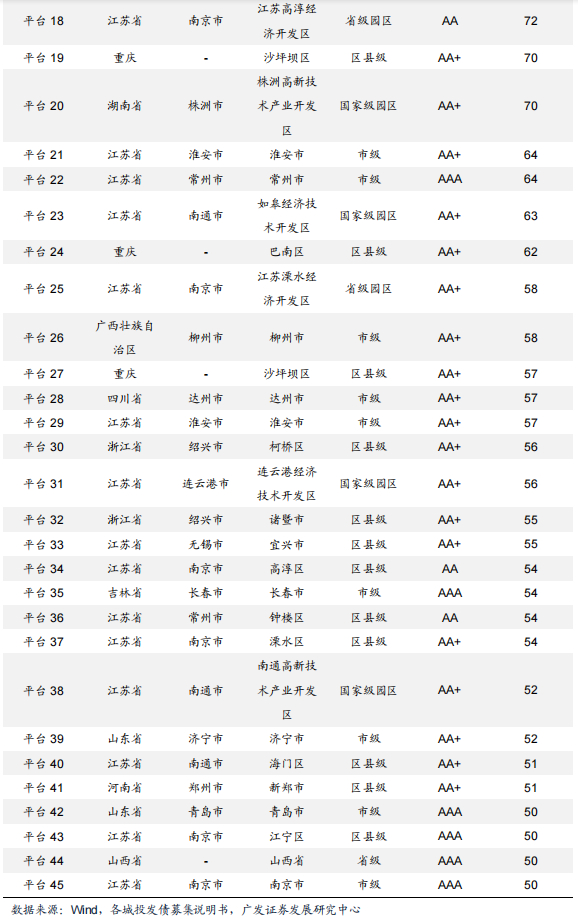 | 平台18 | 江苏省 | 南京市 | 江苏高淳经济开发区 | 省级园区 | AA | 72 |
|---|---|---|---|---|---|---|
| 平台19 | 重庆 | - | 沙坪坝区 | 区县级 | AA+ | 70 |
| 平台20 | 湖南省 | 株洲市 | 株洲高新技术产业开发区 | 国家级园区 | AA+ | 70 |
| 平台21 | 江苏省 | 淮安市 | 淮安市 | 市级 | AA+ | 64 |
| 平台22 | 江苏省 | 常州市 | 常州市 | 市级 | AAA | 64 |
| 平台23 | 江苏省 | 南通市 | 如皋经济技术开发区 | 国家级园区 | AA+ | 63 |
| 平台24 | 重庆 | - | 巴南区 | 区县级 | AA+ | 62 |
| 平台25 | 江苏省 | 南京市 | 江苏溧水经济开发区 | 省级园区 | AA+ | 58 |
| 平台26 | 广西壮族自治区 | 柳州市 | 柳州市 | 市级 | AA+ | 58 |
| 平台27 | 重庆 | - | 沙坪坝区 | 区县级 | AA+ | 57 |
| 平台28 | 四川省 | 达州市 | 达州市 | 市级 | AA+ | 57 |
| 平台29 | 江苏省 | 淮安市 | 淮安市 | 市级 | AA+ | 57 |
| 平台30 | 浙江省 | 绍兴市 | 柯桥区 | 区县级 | AA+ | 56 |
| 平台31 | 江苏省 | 连云港市 | 连云港经济技术开发区 | 国家级园区 | AA+ | 56 |
| 平台32 | 浙江省 | 绍兴市 | 诸暨市 | 区县级 | AA+ | 55 |
| 平台33 | 江苏省 | 无锡市 | 宜兴市 | 区县级 | AA+ | 55 |
| 平台34 | 江苏省 | 南京市 | 高淳区 | 区县级 | AA | 54 |
| 平台35 | 吉林省 | 长春市 | 长春市 | 市级 | AAA | 54 |
| 平台36 | 江苏省 | 常州市 | 钟楼区 | 区县级 | AA | 54 |
| 平台37 | 江苏省 | 南京市 | 溧水区 | 区县级 | AA+ | 54 |
| 平台38 | 江苏省 | 南通市 | 南通高新技术产业开发区 | 国家级园区 | AA+ | 52 |
| 平台39 | 山东省 | 济宁市 | 济宁市 | 市级 | AA+ | 52 |
| 平台40 | 江苏省 | 南通市 | 海门区 | 区县级 | AA+ | 51 |
| 平台41 | 河南省 | 郑州市 | 新郑市 | 区县级 | AA+ | 51 |
| 平台42 | 山东省 | 青岛市 | 青岛市 | 市级 | AAA | 50 |
| 平台43 | 江苏省 | 南京市 | 江宁区 | 区县级 | AAA | 50 |
| 平台44 | 山西省 | - | 山西省 | 省级 | AAA | 50 |
| 平台45 | 江苏省 | 南京市 | 南京市 | 市级 | AAA | 50 |

数据来源：Wind，各城投发债募集说明书，广发证券发展研究中心